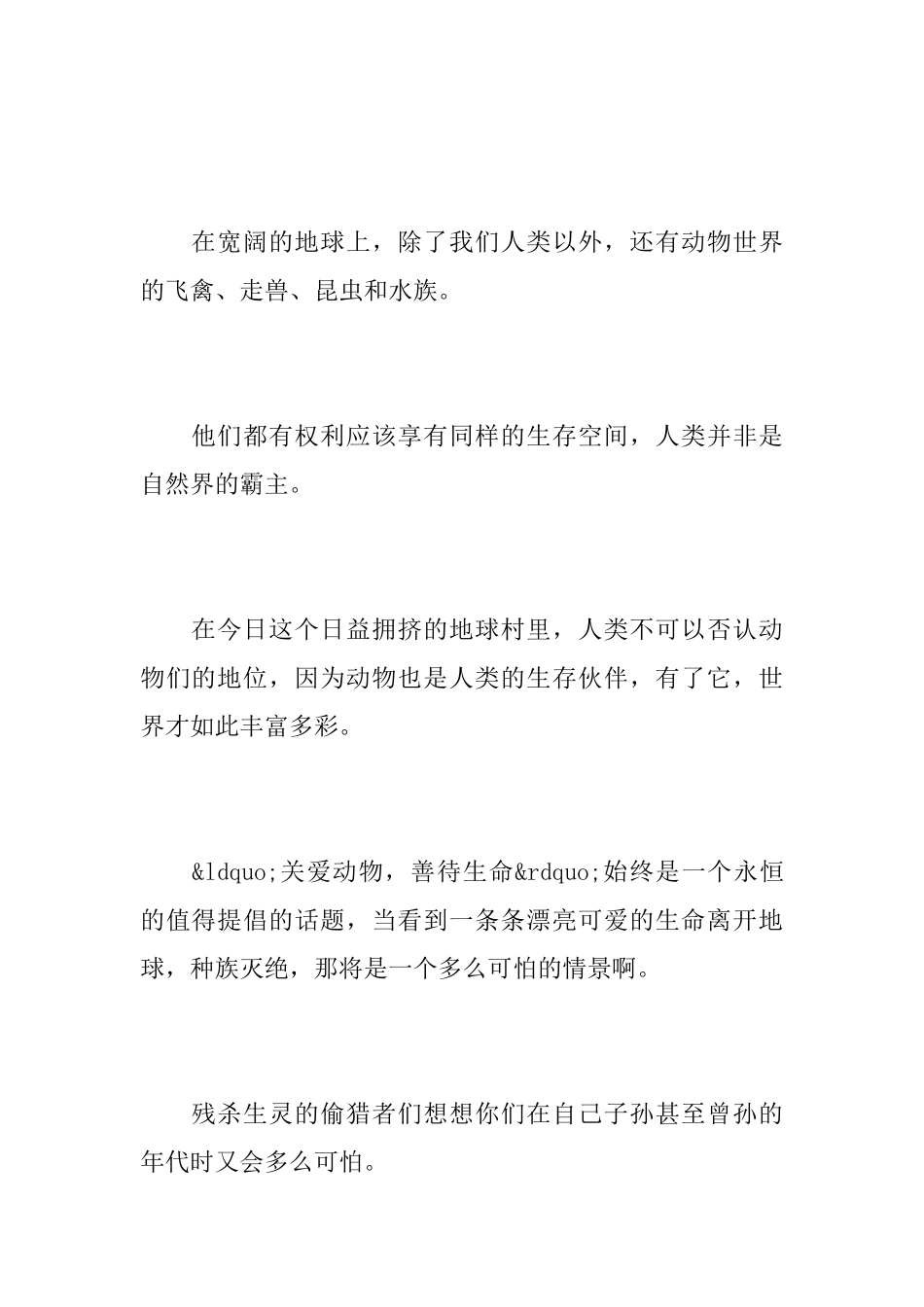 在宽阔的地球上，除了我们人类以外，还有动物世界的飞禽、走兽、昆虫和水族。

他们都有权利应该享有同样的生存空间，人类并非是自然界的霸主。

在今日这个日益拥挤的地球村里，人类不可以否认动物们的地位，因为动物也是人类的生存伙伴，有了它，世界才如此丰富多彩。

&ldquo;关爱动物，善待生命&rdquo;始终是一个永恒的值得提倡的话题，当看到一条条漂亮可爱的生命离开地球，种族灭绝，那将是一个多么可怕的情景啊。

残杀生灵的偷猎者们想想你们在自己子孙甚至曾孙的年代时又会多么可怕。